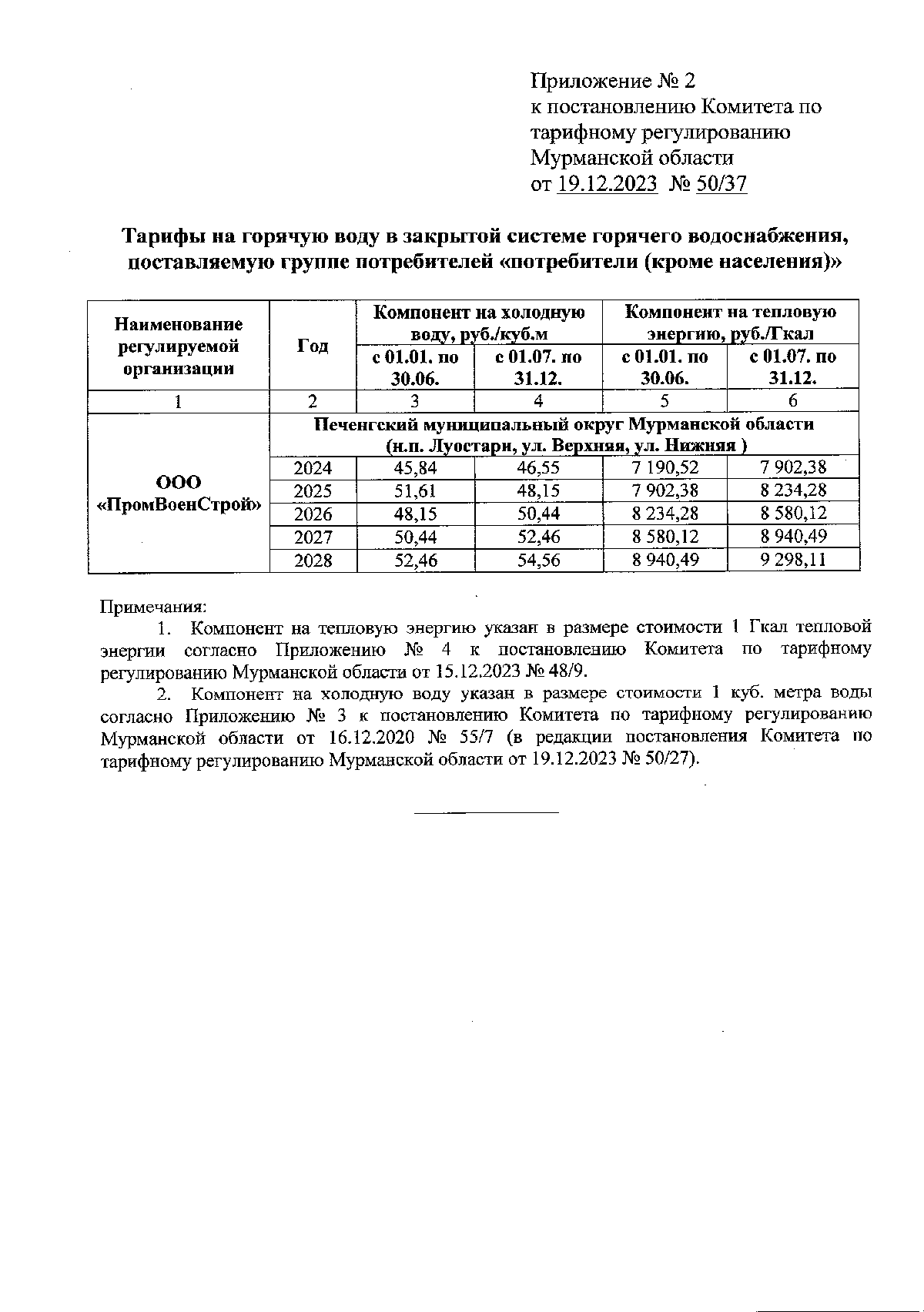 Приложение № 2
к постановлению Комитета по тарифному регулированию Мурманской области
от 19.12.2023 № 50/37

Тарифы на горячую воду в закрытой системе горячего водоснабжения, поставляемую группе потребителей «потребители (кроме населения)»

| Наименование регулируемой организации | Год | Компонент на холодную воду, руб./куб.м с 01.01. по 30.06. | Компонент на холодную воду, руб./куб.м с 01.07. по 31.12. | Компонент на тепловую энергию, руб./Гкал с 01.01. по 30.06. | Компонент на тепловую энергию, руб./Гкал с 01.07. по 31.12. |
|---|---|---|---|---|---|
| 1 | 2 | 3 | 4 | 5 | 6 |
| ООО «ПромВоенСтрой» | Печенгский муниципальный округ Мурманской области (н.п. Луостари, ул. Верхняя, ул. Нижняя ) | | | | |
| | 2024 | 45,84 | 46,55 | 7 190,52 | 7 902,38 |
| | 2025 | 51,61 | 48,15 | 7 902,38 | 8 234,28 |
| | 2026 | 48,15 | 50,44 | 8 234,28 | 8 580,12 |
| | 2027 | 50,44 | 52,46 | 8 580,12 | 8 940,49 |
| | 2028 | 52,46 | 54,56 | 8 940,49 | 9 298,11 |

Примечания:
1. Компонент на тепловую энергию указан в размере стоимости 1 Гкал тепловой энергии согласно Приложению № 4 к постановлению Комитета по тарифному регулированию Мурманской области от 15.12.2023 № 48/9.
2. Компонент на холодную воду указан в размере стоимости 1 куб. метра воды согласно Приложению № 3 к постановлению Комитета по тарифному регулированию Мурманской области от 16.12.2020 № 55/7 (в редакции постановления Комитета по тарифному регулированию Мурманской области от 19.12.2023 № 50/27).